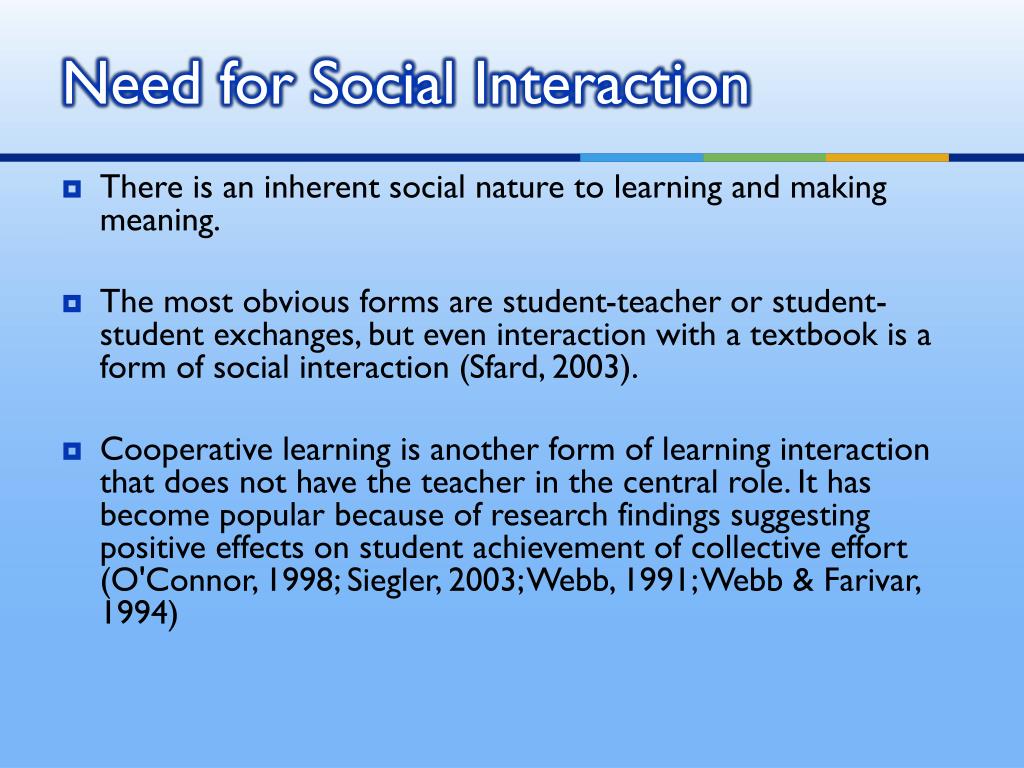 Need for Social Interaction

There is an inherent social nature to learning and making meaning.

The most obvious forms are student-teacher or student-student exchanges, but even interaction with a textbook is a form of social interaction (Sfard, 2003).

Cooperative learning is another form of learning interaction that does not have the teacher in the central role. It has become popular because of research findings suggesting positive effects on student achievement of collective effort (O'Connor, 1998; Siegler, 2003; Webb, 1991; Webb & Farivar, 1994)